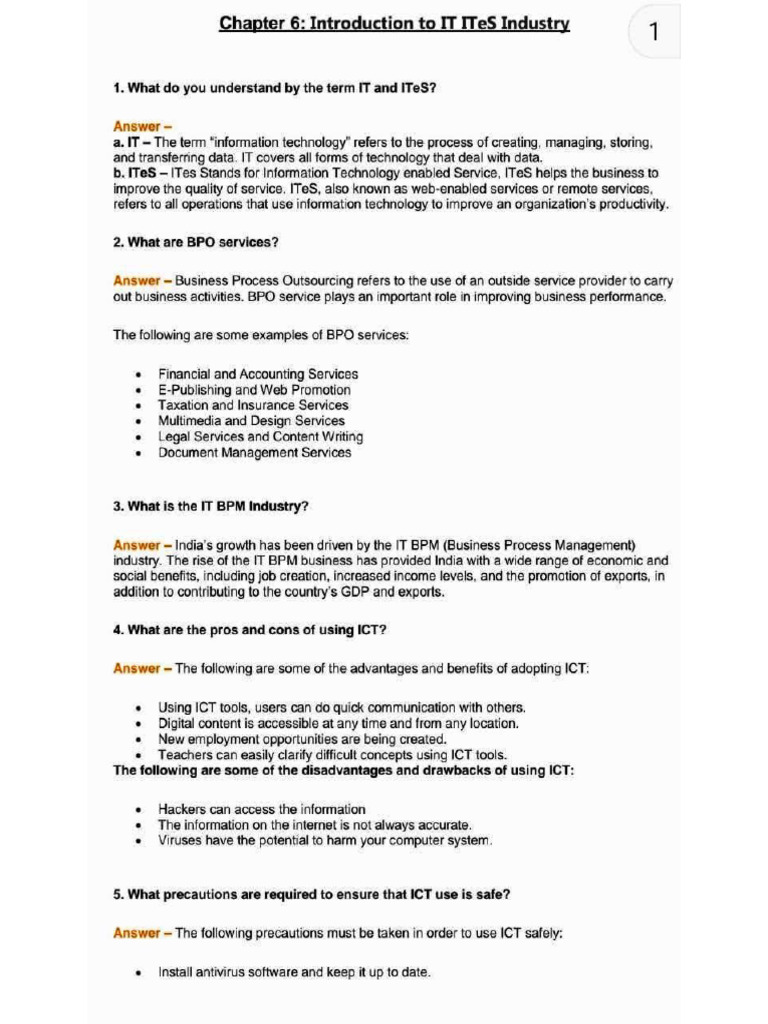 Chapter 6: Introduction to IT ITeS Industry

1

1. What do you understand by the term IT and ITeS?

Answer –
a. IT – The term "information technology" refers to the process of creating, managing, storing, and transferring data. IT covers all forms of technology that deal with data.
b. ITeS – ITes Stands for Information Technology enabled Service, ITeS helps the business to improve the quality of service. ITeS, also known as web-enabled services or remote services, refers to all operations that use information technology to improve an organization's productivity.

2. What are BPO services?

Answer – Business Process Outsourcing refers to the use of an outside service provider to carry out business activities. BPO service plays an important role in improving business performance.

The following are some examples of BPO services:

• Financial and Accounting Services
• E-Publishing and Web Promotion
• Taxation and Insurance Services
• Multimedia and Design Services
• Legal Services and Content Writing
• Document Management Services

3. What is the IT BPM Industry?

Answer – India's growth has been driven by the IT BPM (Business Process Management) industry. The rise of the IT BPM business has provided India with a wide range of economic and social benefits, including job creation, increased income levels, and the promotion of exports, in addition to contributing to the country's GDP and exports.

4. What are the pros and cons of using ICT?

Answer – The following are some of the advantages and benefits of adopting ICT:

• Using ICT tools, users can do quick communication with others.
• Digital content is accessible at any time and from any location.
• New employment opportunities are being created.
• Teachers can easily clarify difficult concepts using ICT tools.
The following are some of the disadvantages and drawbacks of using ICT:

• Hackers can access the information
• The information on the internet is not always accurate.
• Viruses have the potential to harm your computer system.

5. What precautions are required to ensure that ICT use is safe?

Answer – The following precautions must be taken in order to use ICT safely:

• Install antivirus software and keep it up to date.